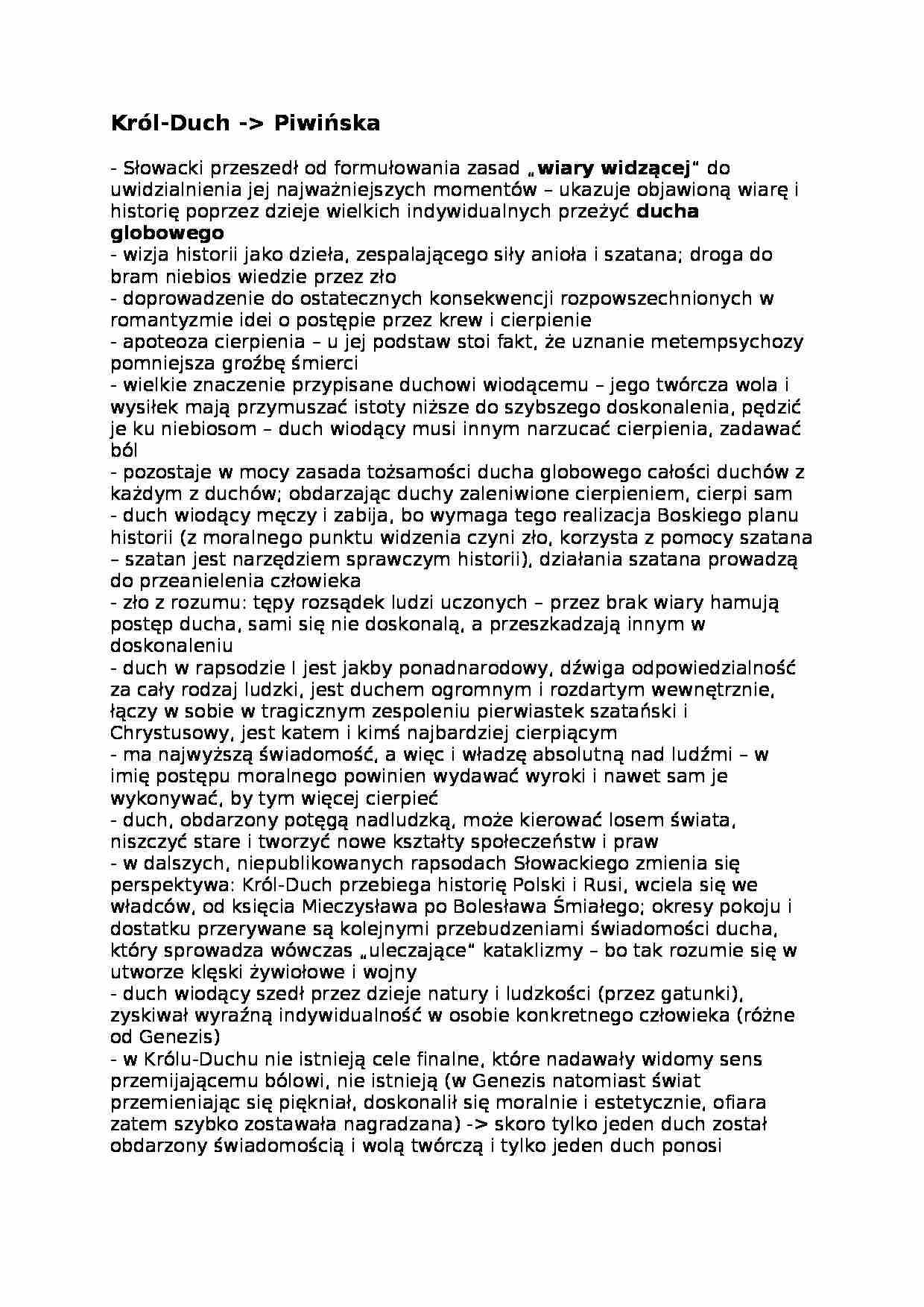 Król-Duch -> Piwińska

- Słowacki przeszedł od formułowania zasad „wiary widzącej" do uwidzialnienia jej najważniejszych momentów – ukazuje objawioną wiarę i historię poprzez dzieje wielkich indywidualnych przeżyć ducha globowego
- wizja historii jako dzieła, zespalającego siły anioła i szatana; droga do bram niebios wiedzie przez zło
- doprowadzenie do ostatecznych konsekwencji rozpowszechnionych w romantyzmie idei o postępie przez krew i cierpienie
- apoteoza cierpienia – u jej podstaw stoi fakt, że uznanie metempsychozy pomniejsza groźbę śmierci
- wielkie znaczenie przypisane duchowi wiodącemu – jego twórcza wola i wysiłek mają przymuszać istoty niższe do szybszego doskonalenia, pędzić je ku niebiosom – duch wiodący musi innym narzucać cierpienia, zadawać ból
- pozostaje w mocy zasada tożsamości ducha globowego całości duchów z każdym z duchów; obdarzając duchy zaleniwione cierpieniem, cierpi sam
- duch wiodący męczy i zabija, bo wymaga tego realizacja Boskiego planu historii (z moralnego punktu widzenia czyni zło, korzysta z pomocy szatana – szatan jest narzędziem sprawczym historii), działania szatana prowadzą do przeanielenia człowieka
- zło z rozumu: tępy rozsądek ludzi uczonych – przez brak wiary hamują postęp ducha, sami się nie doskonalą, a przeszkadzają innym w doskonaleniu
- duch w rapsodzie I jest jakby ponadnarodowy, dźwiga odpowiedzialność za cały rodzaj ludzki, jest duchem ogromnym i rozdartym wewnętrznie, łączy w sobie w tragicznym zespoleniu pierwiastek szatański i Chrystusowy, jest katem i kimś najbardziej cierpiącym
- ma najwyższą świadomość, a więc i władzę absolutną nad ludźmi – w imię postępu moralnego powinien wydawać wyroki i nawet sam je wykonywać, by tym więcej cierpieć
- duch, obdarzony potęgą nadludzką, może kierować losem świata, niszczyć stare i tworzyć nowe kształty społeczeństw i praw
- w dalszych, niepublikowanych rapsodach Słowackiego zmienia się perspektywa: Król-Duch przebiega historię Polski i Rusi, wciela się we władców, od księcia Mieczysława po Bolesława Śmiałego; okresy pokoju i dostatku przerywane są kolejnymi przebudzeniami świadomości ducha, który sprowadza wówczas „uleczające" kataklizmy – bo tak rozumie się w utworze klęski żywiołowe i wojny
- duch wiodący szedł przez dzieje natury i ludzkości (przez gatunki), zyskiwał wyraźną indywidualność w osobie konkretnego człowieka (różne od Genezis)
- w Królu-Duchu nie istnieją cele finalne, które nadawały widomy sens przemijającemu bólowi, nie istnieją (w Genezis natomiast świat przemieniając się piękniał, doskonalił się moralnie i estetycznie, ofiara zatem szybko zostawała nagradzana) -> skoro tylko jeden duch został obdarzony świadomością i wolą twórczą i tylko jeden duch ponosi